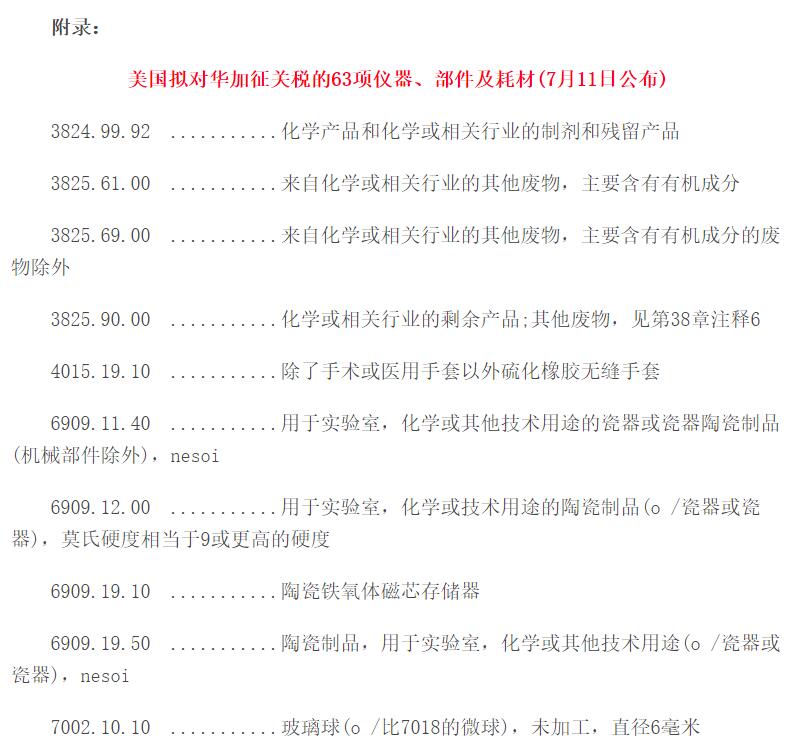 附录：

美国拟对华加征关税的63项仪器、部件及耗材(7月11日公布)

3824.99.92 化学产品和化学或相关行业的制剂和残留产品

3825.61.00 来自化学或相关行业的其他废物，主要含有有机成分

3825.69.00 来自化学或相关行业的其他废物，主要含有有机成分的废物除外

3825.90.00 化学或相关行业的剩余产品;其他废物，见第38章注释6

4015.19.10 除了手术或医用手套以外硫化橡胶无缝手套

6909.11.40 用于实验室，化学或其他技术用途的瓷器或瓷器陶瓷制品(机械部件除外)，nesoi

6909.12.00 用于实验室，化学或技术用途的陶瓷制品(o /瓷器或瓷器)，莫氏硬度相当于9或更高的硬度

6909.19.10 陶瓷铁氧体磁芯存储器

6909.19.50 陶瓷制品，用于实验室，化学或其他技术用途(o /瓷器或瓷器)，nesoi

7002.10.10 玻璃球(o /比7018的微球)，未加工，直径6毫米